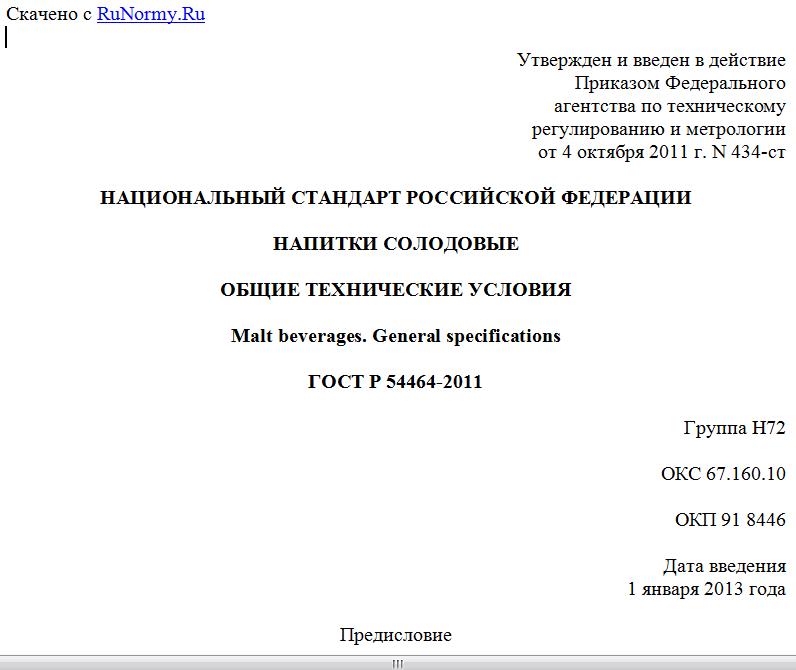 Скачено с RuNormy.Ru

Утвержден и введен в действие
Приказом Федерального
агентства по техническому
регулированию и метрологии
от 4 октября 2011 г. N 434-ст

НАЦИОНАЛЬНЫЙ СТАНДАРТ РОССИЙСКОЙ ФЕДЕРАЦИИ

НАПИТКИ СОЛОДОВЫЕ

ОБЩИЕ ТЕХНИЧЕСКИЕ УСЛОВИЯ

Malt beverages. General specifications

ГОСТ Р 54464-2011

Группа Н72

ОКС 67.160.10

ОКП 91 8446

Дата введения
1 января 2013 года

Предисловие